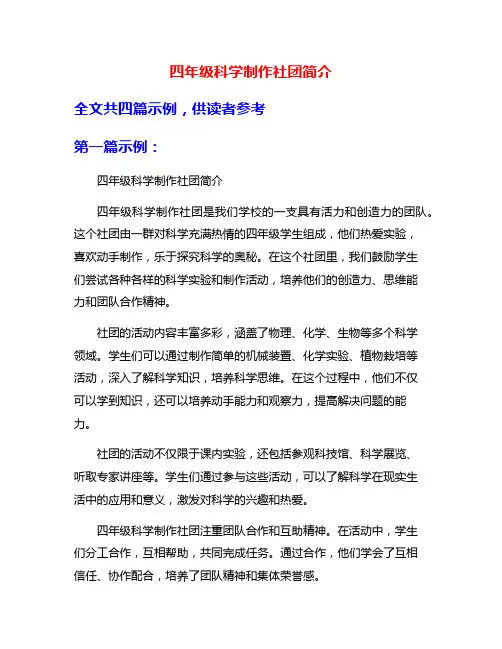 四年级科学制作社团简介

全文共四篇示例，供读者参考

第一篇示例：

四年级科学制作社团简介

四年级科学制作社团是我们学校的一支具有活力和创造力的团队。这个社团由一群对科学充满热情的四年级学生组成，他们热爱实验，喜欢动手制作，乐于探究科学的奥秘。在这个社团里，我们鼓励学生们尝试各种各样的科学实验和制作活动，培养他们的创造力、思维能力和团队合作精神。

社团的活动内容丰富多彩，涵盖了物理、化学、生物等多个科学领域。学生们可以通过制作简单的机械装置、化学实验、植物栽培等活动，深入了解科学知识，培养科学思维。在这个过程中，他们不仅可以学到知识，还可以培养动手能力和观察力，提高解决问题的能力。

社团的活动不仅限于课内实验，还包括参观科技馆、科学展览、听取专家讲座等。学生们通过参与这些活动，可以了解科学在现实生活中的应用和意义，激发对科学的兴趣和热爱。

四年级科学制作社团注重团队合作和互助精神。在活动中，学生们分工合作，互相帮助，共同完成任务。通过合作，他们学会了互相信任、协作配合，培养了团队精神和集体荣誉感。